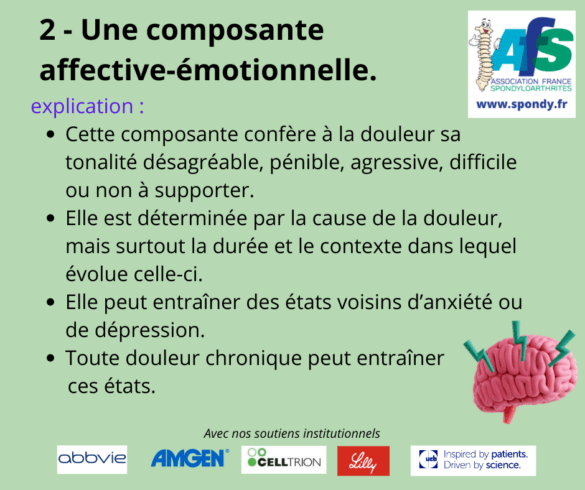 2 - Une composante affective-émotionnelle.

AFS
ASSOCIATION FRANCE SPONDYLOARTHRITES
www.spondy.fr

explication :

- Cette composante confère à la douleur sa tonalité désagréable, pénible, agressive, difficile ou non à supporter.
- Elle est déterminée par la cause de la douleur, mais surtout la durée et le contexte dans lequel évolue celle-ci.
- Elle peut entraîner des états voisins d'anxiété ou de dépression.
- Toute douleur chronique peut entraîner ces états.

Avec nos soutiens institutionnels

abbvie AMGEN CELLTRION Lilly ucb Inspired by patients. Driven by science.